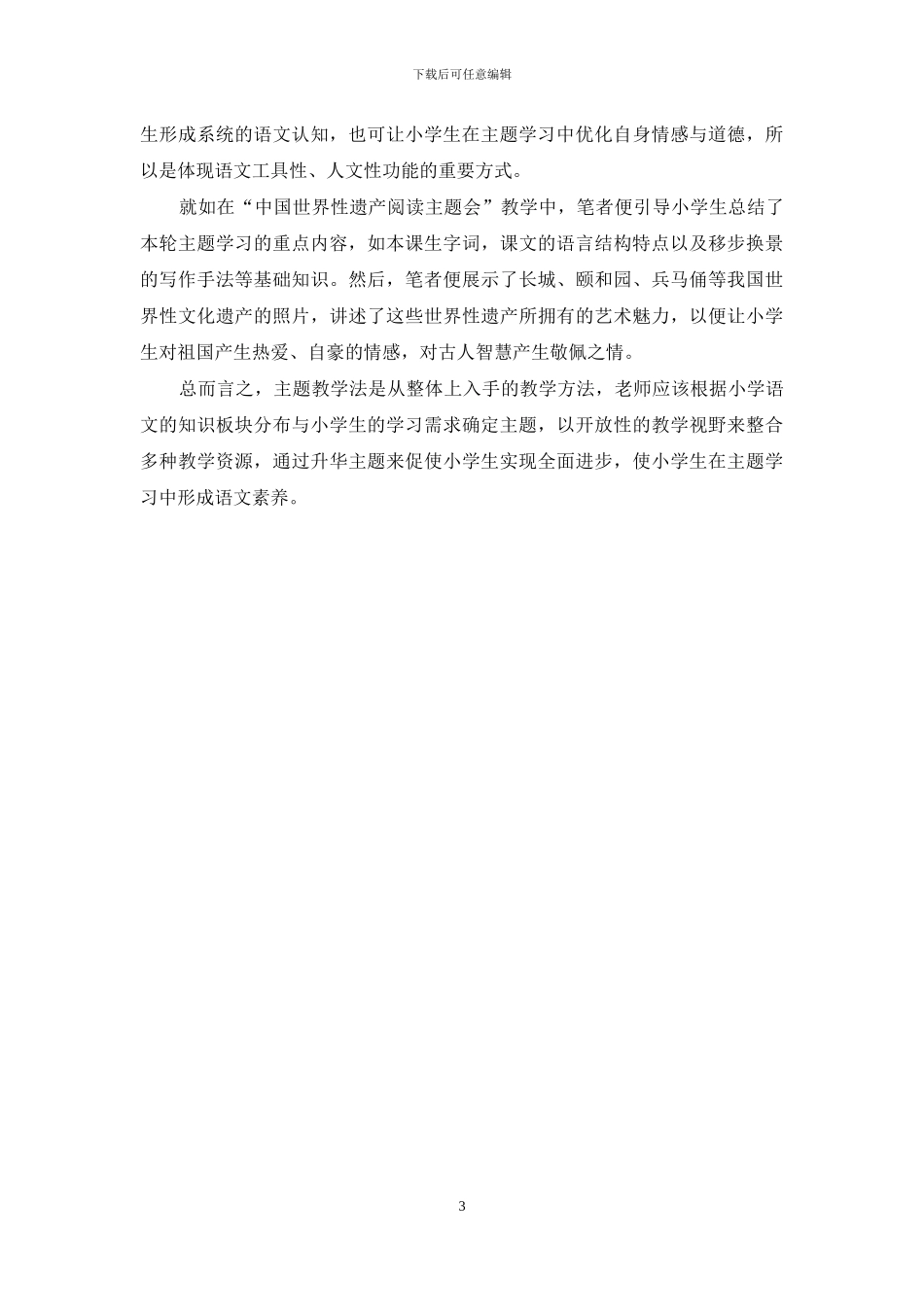 下载后可任意编辑

生形成系统的语文认知，也可让小学生在主题学习中优化自身情感与道德，所以是体现语文工具性、人文性功能的重要方式。

就如在“中国世界性遗产阅读主题会”教学中，笔者便引导小学生总结了本轮主题学习的重点内容，如本课生字词，课文的语言结构特点以及移步换景的写作手法等基础知识。然后，笔者便展示了长城、颐和园、兵马俑等我国世界性文化遗产的照片，讲述了这些世界性遗产所拥有的艺术魅力，以便让小学生对祖国产生热爱、自豪的情感，对古人智慧产生敬佩之情。

总而言之，主题教学法是从整体上入手的教学方法，老师应该根据小学语文的知识板块分布与小学生的学习需求确定主题，以开放性的教学视野来整合多种教学资源，通过升华主题来促使小学生实现全面进步，使小学生在主题学习中形成语文素养。

3